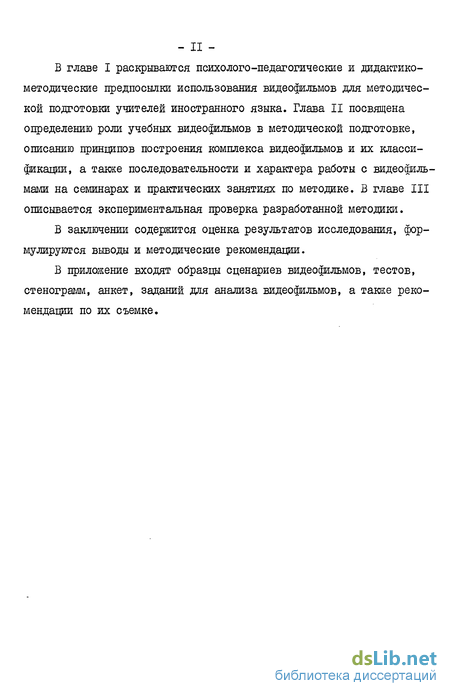 - II -

В главе I раскрываются психолого-педагогические и дидактико-методические предпосылки использования видеофильмов для методической подготовки учителей иностранного языка. Глава II посвящена определению роли учебных видеофильмов в методической подготовке, описанию принципов построения комплекса видеофильмов и их классификации, а также последовательности и характера работы с видеофильмами на семинарах и практических занятиях по методике. В главе III описывается экспериментальная проверка разработанной методики.

В заключении содержится оценка результатов исследования, формулируются выводы и методические рекомендации.

В приложение входят образцы сценариев видеофильмов, тестов, стенограмм, анкет, заданий для анализа видеофильмов, а также рекомендации по их съемке.

dsLib.net
библиотека диссертаций